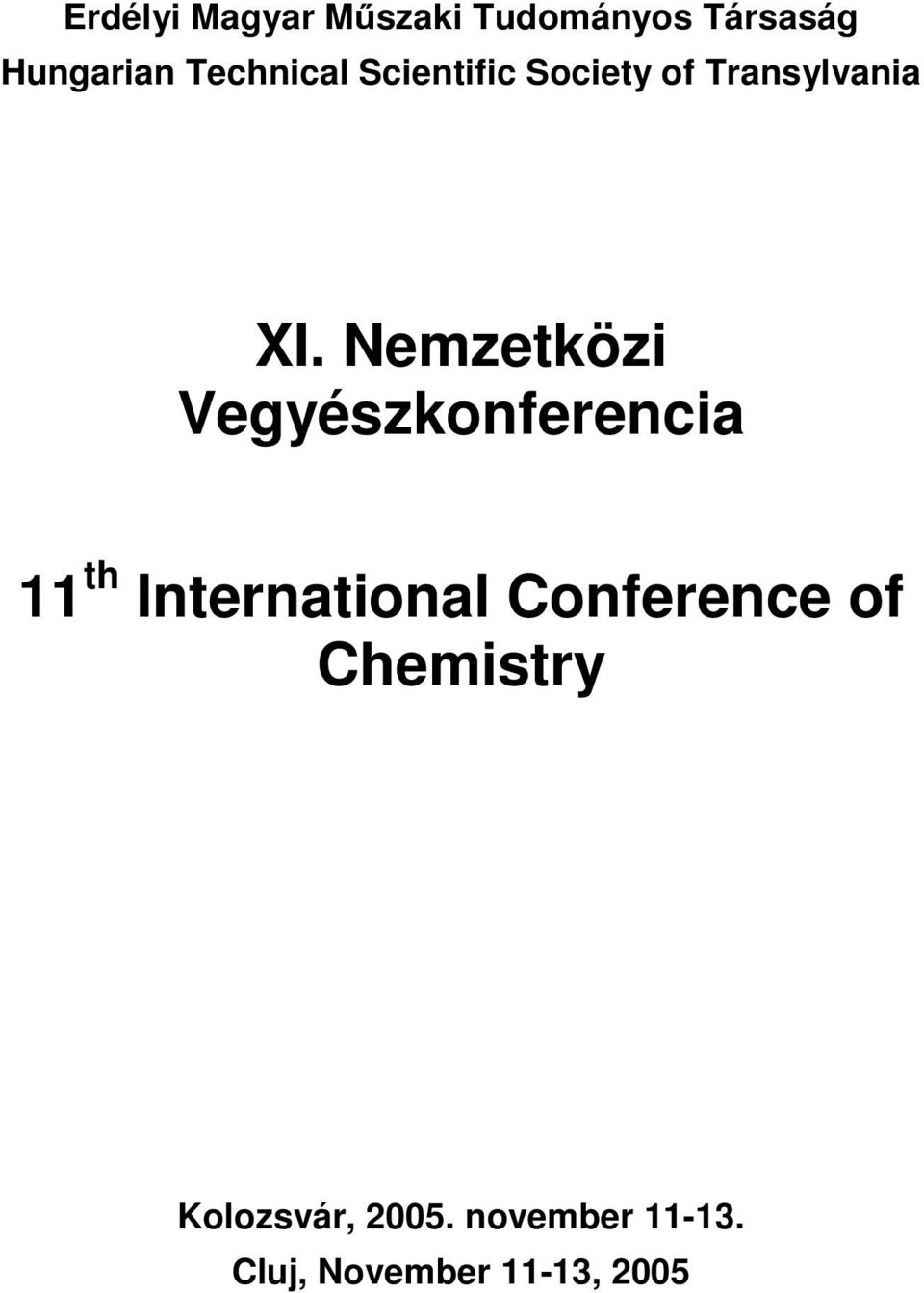 Erdélyi Magyar Műszaki Tudományos Társaság
Hungarian Technical Scientific Society of Transylvania

XI. Nemzetközi Vegyészkonferencia

11 th International Conference of Chemistry

Kolozsvár, 2005. november 11-13.
Cluj, November 11-13, 2005